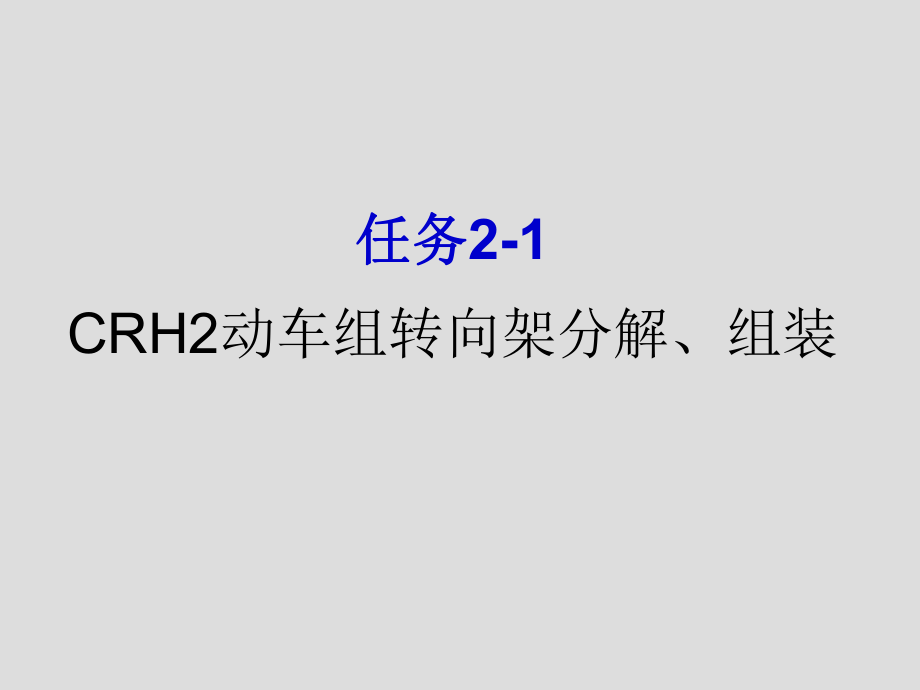 任务2-1

CRH2动车组转向架分解、组装